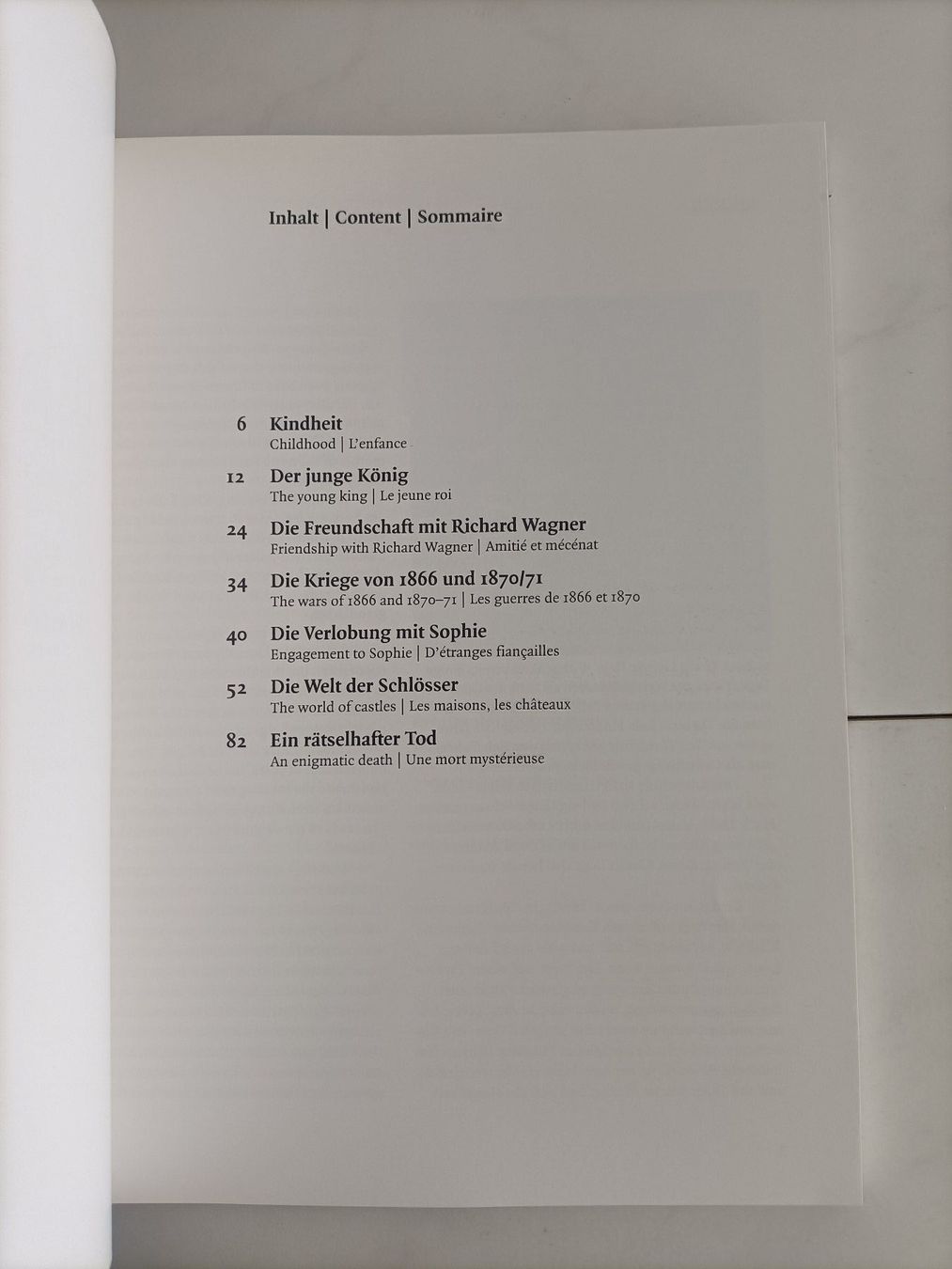 Inhalt | Content | Sommaire

6 Kindheit
Childhood | L'enfance

12 Der junge König
The young king | Le jeune roi

24 Die Freundschaft mit Richard Wagner
Friendship with Richard Wagner | Amitié et mécénat

34 Die Kriege von 1866 und 1870/71
The wars of 1866 and 1870–71 | Les guerres de 1866 et 1870

40 Die Verlobung mit Sophie
Engagement to Sophie | D'étranges fiançailles

52 Die Welt der Schlösser
The world of castles | Les maisons, les châteaux

82 Ein rätselhafter Tod
An enigmatic death | Une mort mystérieuse